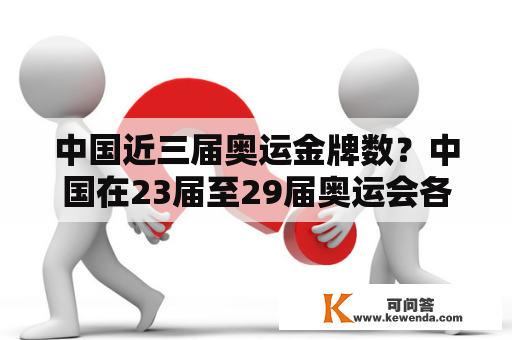 中国近三届奥运金牌数？中国在23届至29届奥运会各

K 可问答
www.kewenda.com